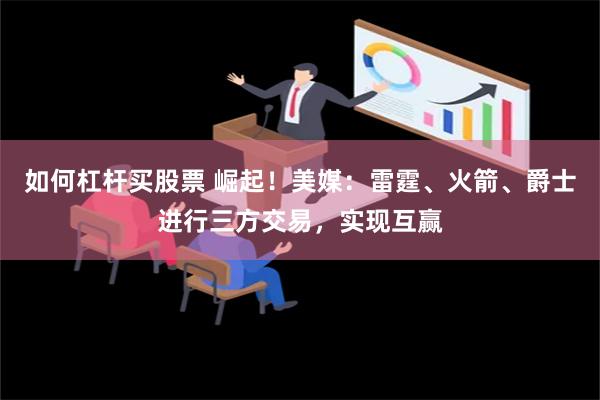 如何杠杆买股票 崛起！美媒：雷霆、火箭、爵士进行三方交易，实现互赢